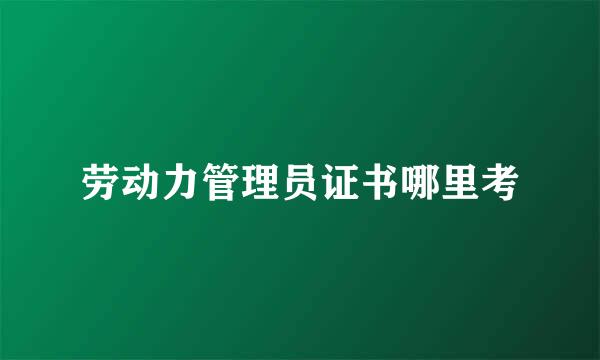 劳动力管理员证书哪里考